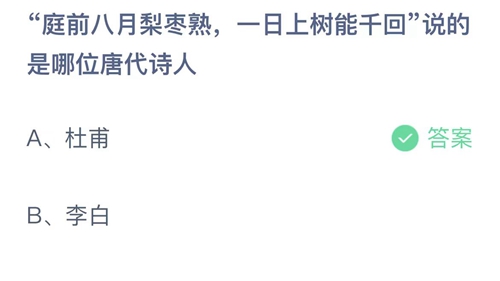 “庭前八月梨枣熟，一日上树能千回”说的是哪位唐代诗人

A、杜甫

答案

B、李白